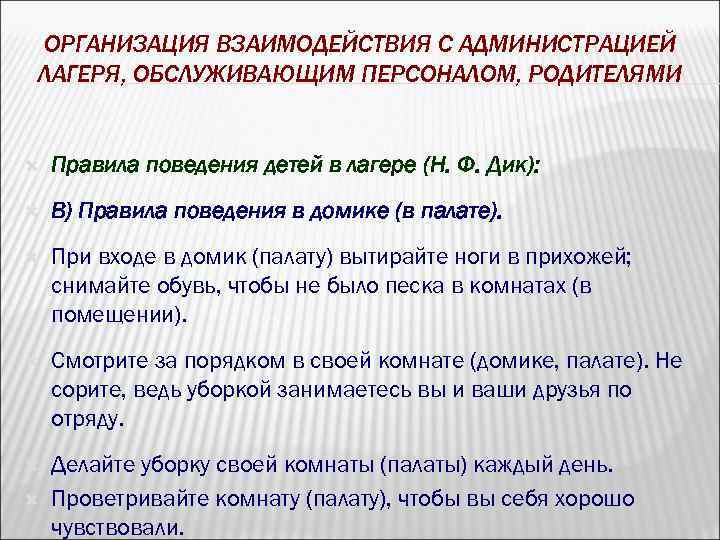 ОРГАНИЗАЦИЯ ВЗАИМОДЕЙСТВИЯ С АДМИНИСТРАЦИЕЙ ЛАГЕРЯ, ОБСЛУЖИВАЮЩИМ ПЕРСОНАЛОМ, РОДИТЕЛЯМИ

Правила поведения детей в лагере (Н. Ф. Дик):

В) Правила поведения в домике (в палате).

При входе в домик (палату) вытирайте ноги в прихожей; снимайте обувь, чтобы не было песка в комнатах (в помещении).

Смотрите за порядком в своей комнате (домике, палате). Не сорите, ведь уборкой занимаетесь вы и ваши друзья по отряду.

Делайте уборку своей комнаты (палаты) каждый день.

Проветривайте комнату (палату), чтобы вы себя хорошо чувствовали.